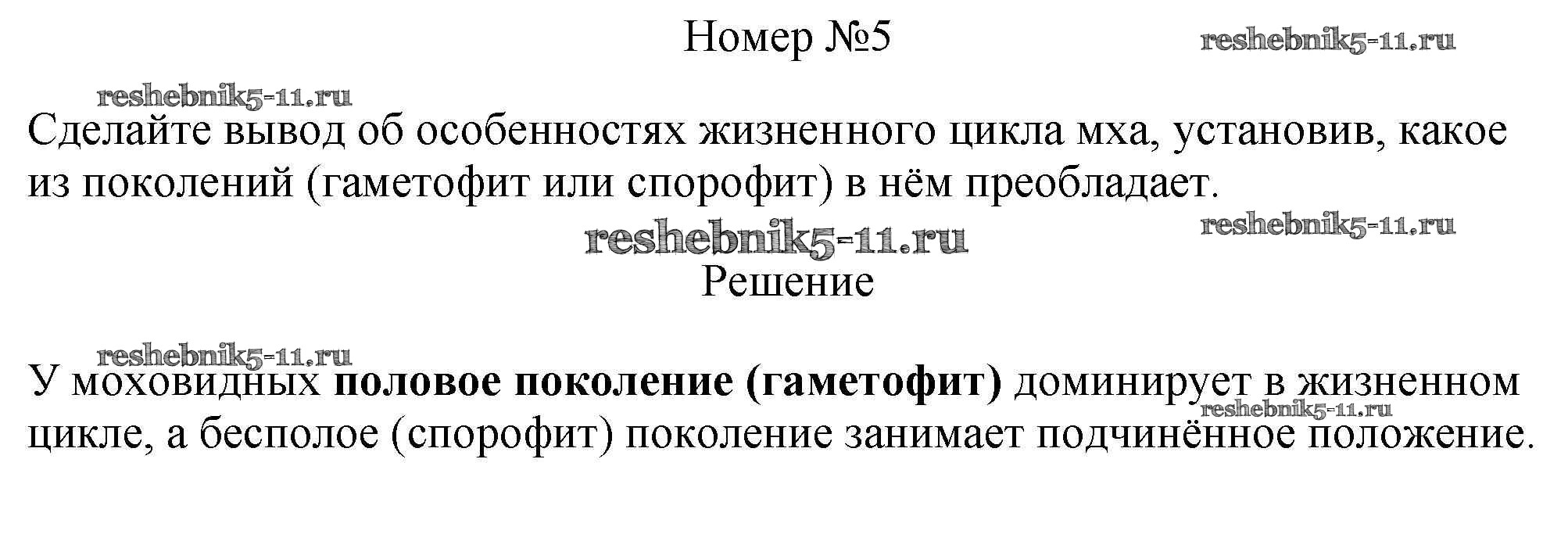 Номер №5

Сделайте вывод об особенностях жизненного цикла мха, установив, какое из поколений (гаметофит или спорофит) в нём преобладает.

Решение

У моховидных половое поколение (гаметофит) доминирует в жизненном цикле, а бесполое (спорофит) поколение занимает подчинённое положение.

reshebnik5-11.ru